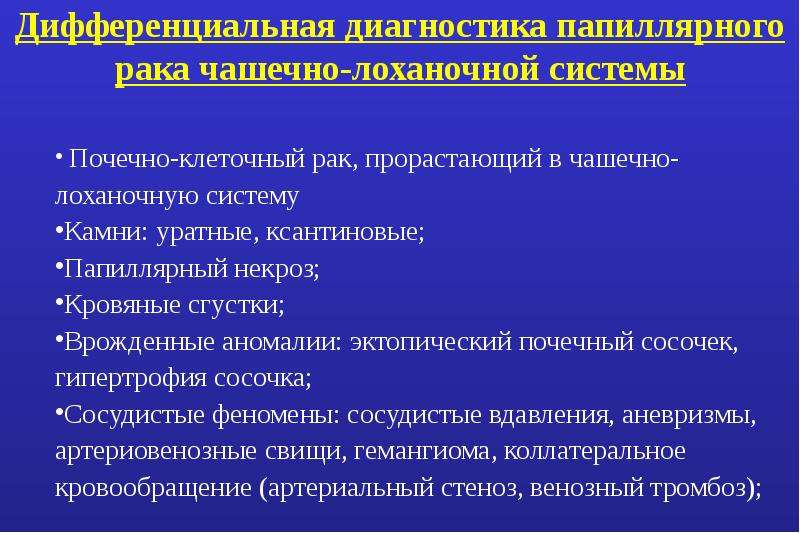 Дифференциальная диагностика папиллярного рака чашечно-лоханочной системы

• Почечно-клеточный рак, прорастающий в чашечно-лоханочную систему

• Камни: уратные, ксантиновые;

• Папиллярный некроз;

• Кровяные сгустки;

• Врожденные аномалии: эктопический почечный сосочек, гипертрофия сосочка;

• Сосудистые феномены: сосудистые вдавления, аневризмы, артериовенозные свищи, гемангиома, коллатеральное кровообращение (артериальный стеноз, венозный тромбоз);